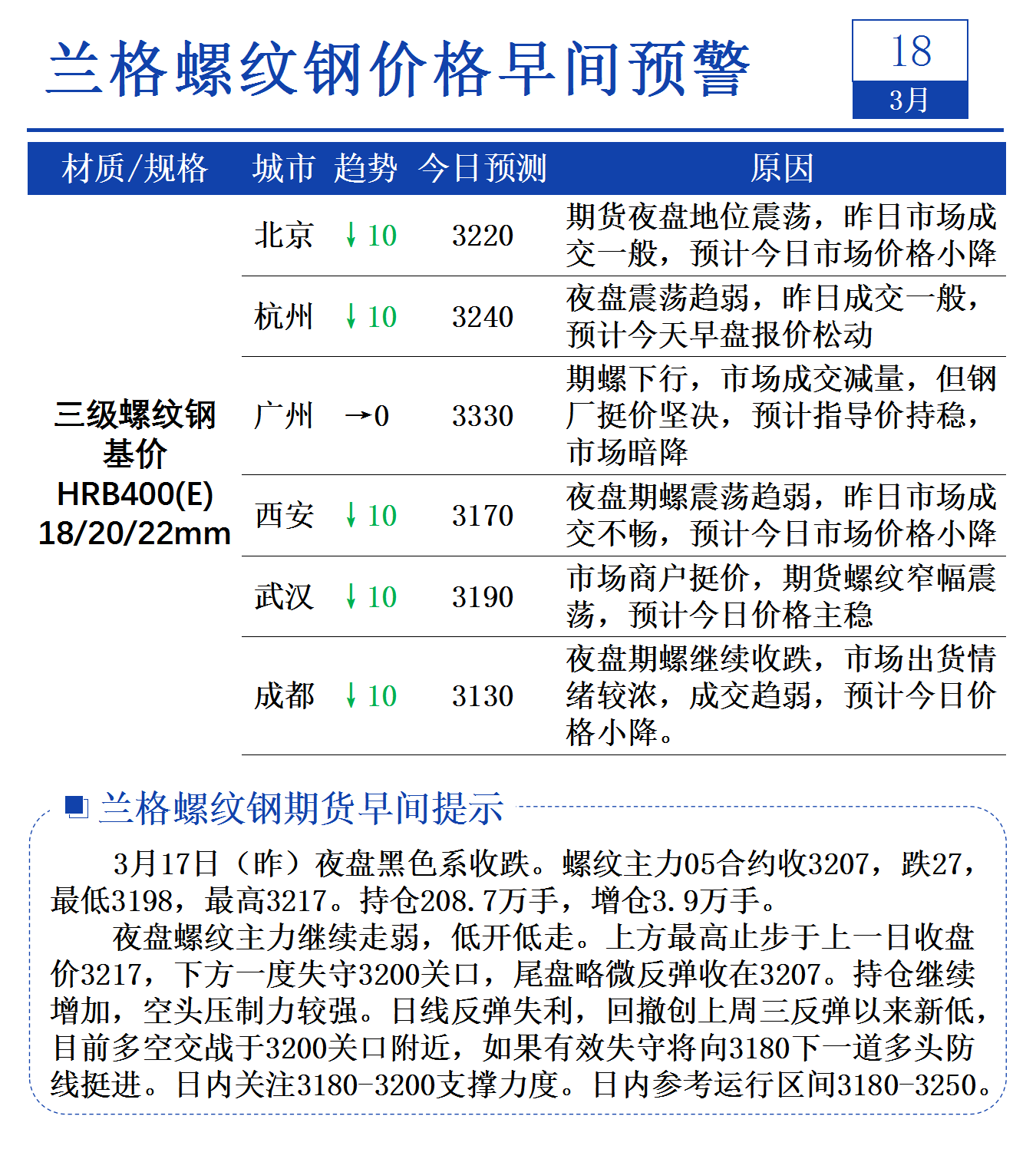 兰格螺纹钢价格早间预警

18
3月

| 材质/规格 | 城市 | 趋势 | 今日预测 | 原因 |
|---|---|---|---|---|
| 三级螺纹钢基价 HRB400(E) 18/20/22mm | 北京 | ↓10 | 3220 | 期货夜盘地位震荡，昨日市场成交一般，预计今日市场价格小降 |
| | 杭州 | ↓10 | 3240 | 夜盘震荡趋弱，昨日成交一般，预计今天早盘报价松动 |
| | 广州 | →0 | 3330 | 期螺下行，市场成交减量，但钢厂挺价坚决，预计指导价持稳，市场暗降 |
| | 西安 | ↓10 | 3170 | 夜盘期螺震荡趋弱，昨日市场成交不畅，预计今日市场价格小降 |
| | 武汉 | ↓10 | 3190 | 市场商户挺价，期货螺纹窄幅震荡，预计今日价格主稳 |
| | 成都 | ↓10 | 3130 | 夜盘期螺继续收跌，市场出货情绪较浓，成交趋弱，预计今日价格小降。 |

兰格螺纹钢期货早间提示

3月17日（昨）夜盘黑色系收跌。螺纹主力05合约收3207，跌27，最低3198，最高3217。持仓208.7万手，增仓3.9万手。

夜盘螺纹主力继续走弱，低开低走。上方最高止步于上一日收盘价3217，下方一度失守3200关口，尾盘略微反弹收在3207。持仓继续增加，空头压制力较强。日线反弹失利，回撤创上周三反弹以来新低，目前多空交战于3200关口附近，如果有效失守将向3180下一道多头防线挺进。日内关注3180-3200支撑力度。日内参考运行区间3180-3250。